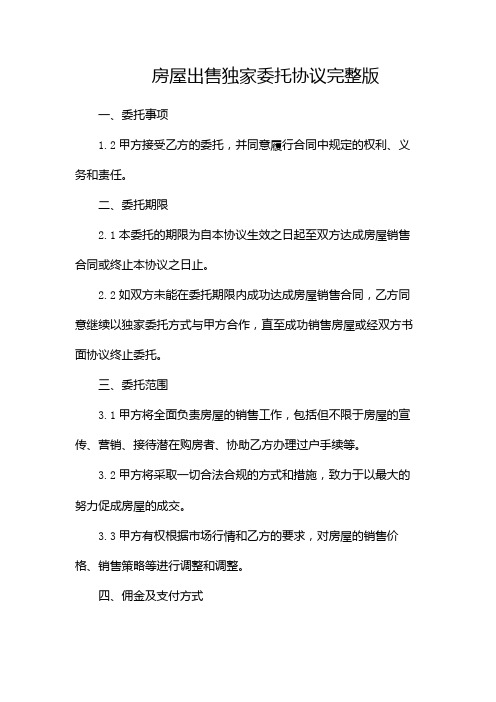 房屋出售独家委托协议完整版

一、委托事项

1.2 甲方接受乙方的委托，并同意履行合同中规定的权利、义务和责任。

二、委托期限

2.1 本委托的期限为自本协议生效之日起至双方达成房屋销售合同或终止本协议之日止。

2.2 如双方未能在委托期限内成功达成房屋销售合同，乙方同意继续以独家委托方式与甲方合作，直至成功销售房屋或经双方书面协议终止委托。

三、委托范围

3.1 甲方将全面负责房屋的销售工作，包括但不限于房屋的宣传、营销、接待潜在购房者、协助乙方办理过户手续等。

3.2 甲方将采取一切合法合规的方式和措施，致力于以最大的努力促成房屋的成交。

3.3 甲方有权根据市场行情和乙方的要求，对房屋的销售价格、销售策略等进行调整和调整。

四、佣金及支付方式